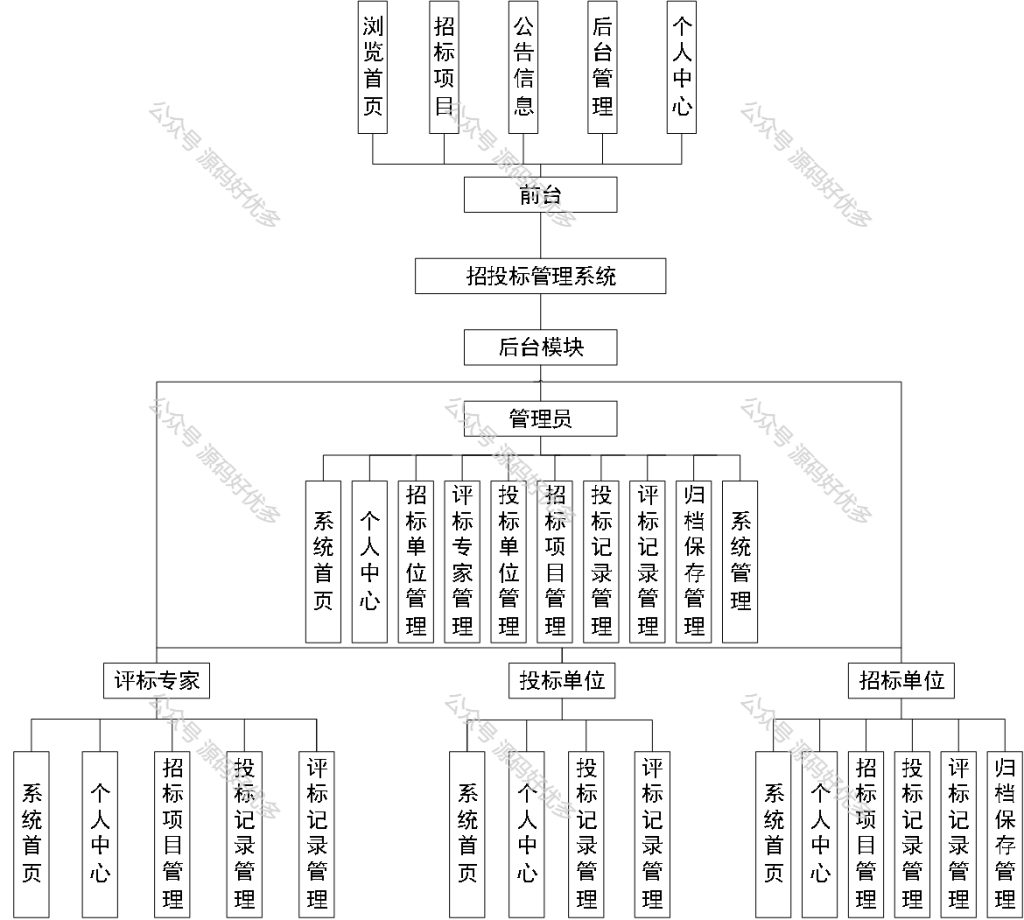 浏览首页

招标项目

公告信息

后台管理

个人中心

前台

招投标管理系统

后台模块

管理员

系统首页

个人中心

招标单位管理

评标专家管理

投标单位管理

招标项目管理

投标记录管理

评标记录管理

归档保存管理

系统管理

评标专家

系统首页

个人中心

招标项目管理

投标记录管理

评标记录管理

投标单位

系统首页

个人中心

投标记录管理

评标记录管理

招标单位

系统首页

个人中心

招标项目管理

投标记录管理

评标记录管理

归档保存管理

公众号 源码好优多

公众号 源码好优多

公众号 源码好优多

公众号 源码好优多

公众号 源码好优多

公众号 源码好优多

公众号 源码好优多

公众号 源码好优多

公众号 源码好优多